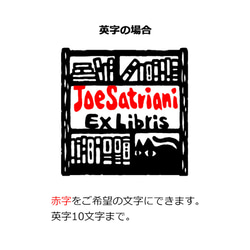 英字の場合

JoeSatriani

Ex Libris

赤字をご希望の文字にできます。
英字10文字まで。